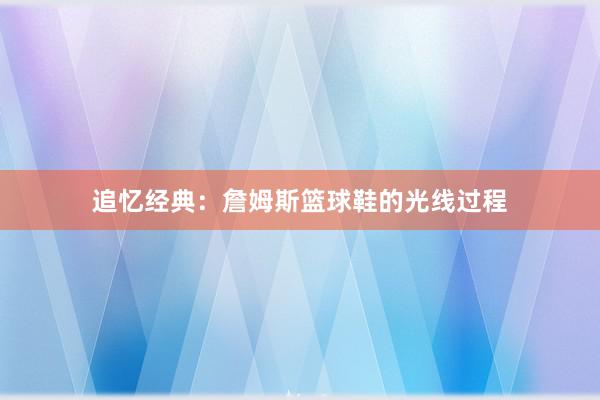 追忆经典：詹姆斯篮球鞋的光线过程